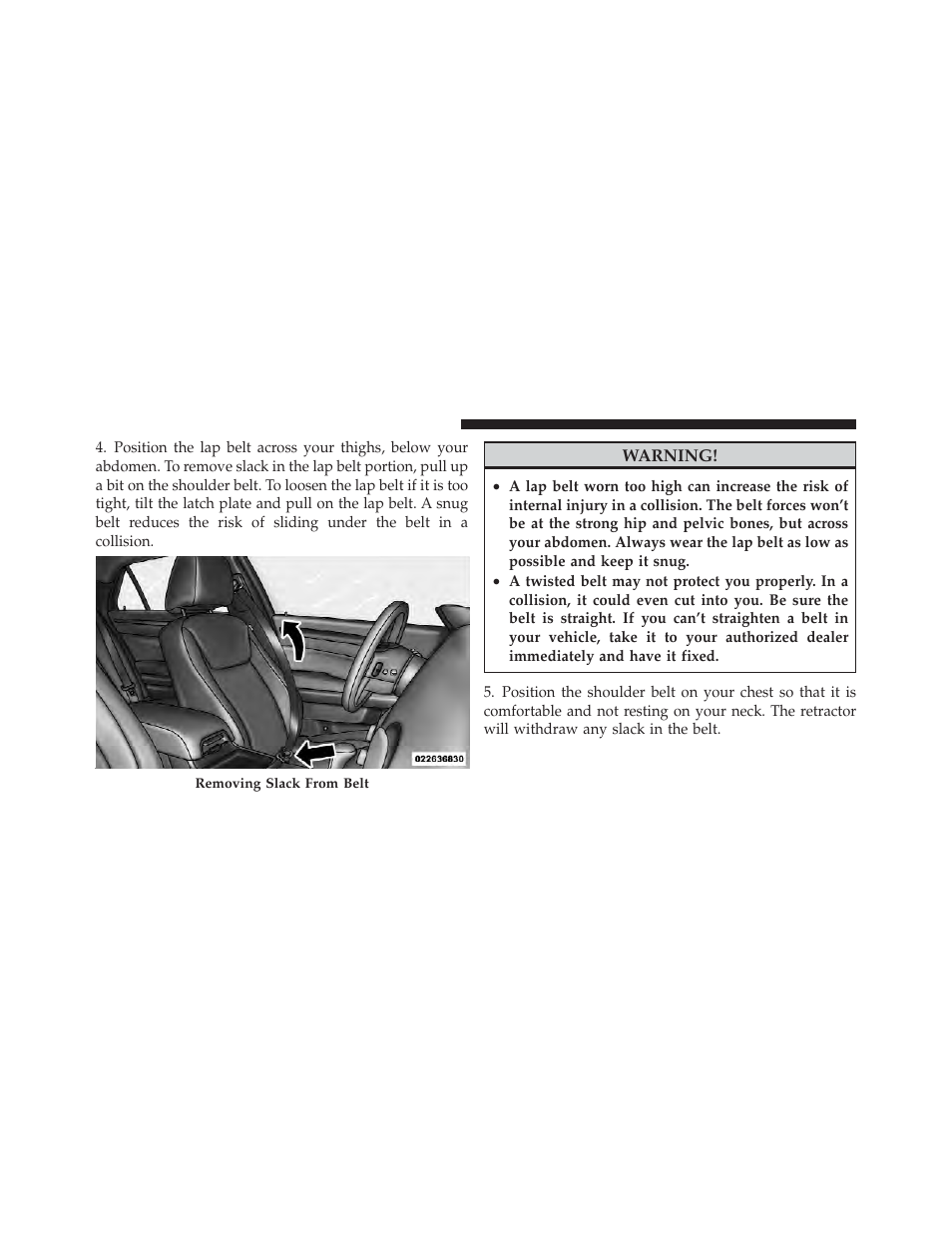 4. Position the lap belt across your thighs, below your abdomen. To remove slack in the lap belt portion, pull up a bit on the shoulder belt. To loosen the lap belt if it is too tight, tilt the latch plate and pull on the lap belt. A snug belt reduces the risk of sliding under the belt in a collision.

022636830

Removing Slack From Belt

WARNING!

• A lap belt worn too high can increase the risk of internal injury in a collision. The belt forces won't be at the strong hip and pelvic bones, but across your abdomen. Always wear the lap belt as low as possible and keep it snug.
• A twisted belt may not protect you properly. In a collision, it could even cut into you. Be sure the belt is straight. If you can't straighten a belt in your vehicle, take it to your authorized dealer immediately and have it fixed.

5. Position the shoulder belt on your chest so that it is comfortable and not resting on your neck. The retractor will withdraw any slack in the belt.